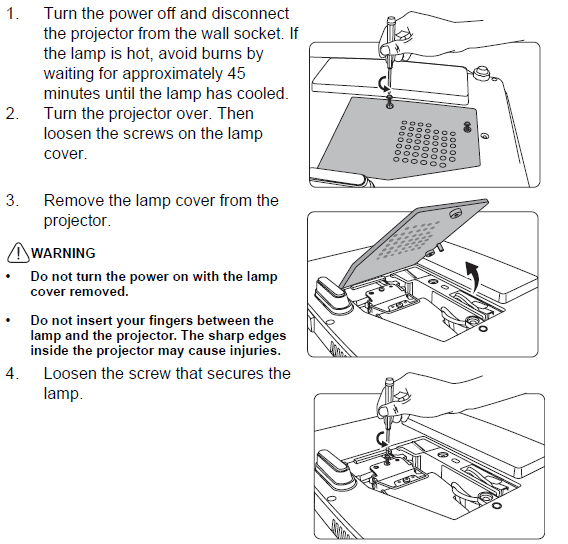 1. Turn the power off and disconnect the projector from the wall socket. If the lamp is hot, avoid burns by waiting for approximately 45 minutes until the lamp has cooled.
2. Turn the projector over. Then loosen the screws on the lamp cover.

3. Remove the lamp cover from the projector.

WARNING
• Do not turn the power on with the lamp cover removed.
• Do not insert your fingers between the lamp and the projector. The sharp edges inside the projector may cause injuries.

4. Loosen the screw that secures the lamp.